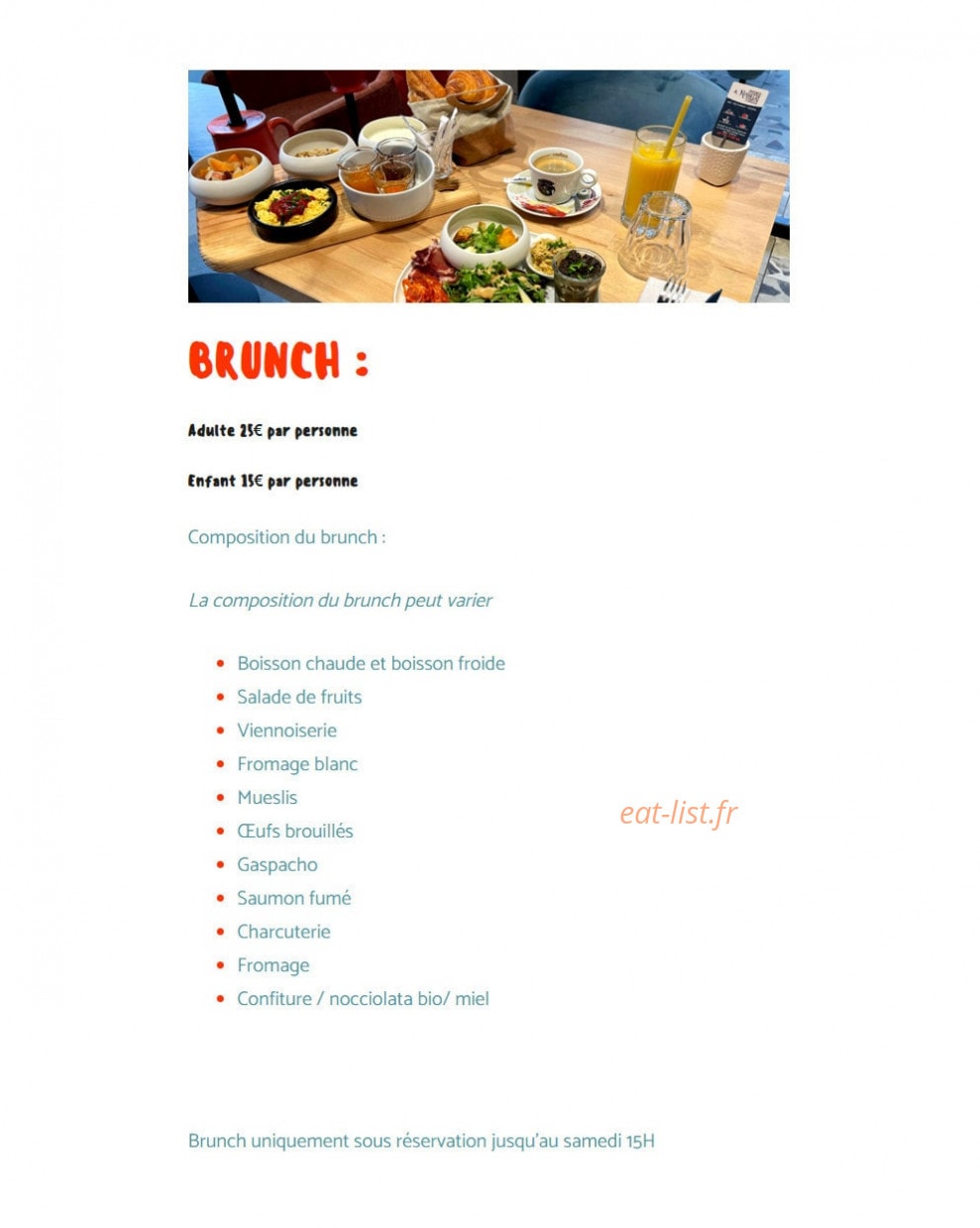 BRUNCH :

Adulte 25€ par personne

Enfant 15€ par personne

Composition du brunch :

La composition du brunch peut varier

• Boisson chaude et boisson froide
• Salade de fruits
• Viennoiserie
• Fromage blanc
• Mueslis
• Œufs brouillés
• Gaspacho
• Saumon fumé
• Charcuterie
• Fromage
• Confiture / nocciolata bio/ miel

Brunch uniquement sous réservation jusqu'au samedi 15H

eat-list.fr